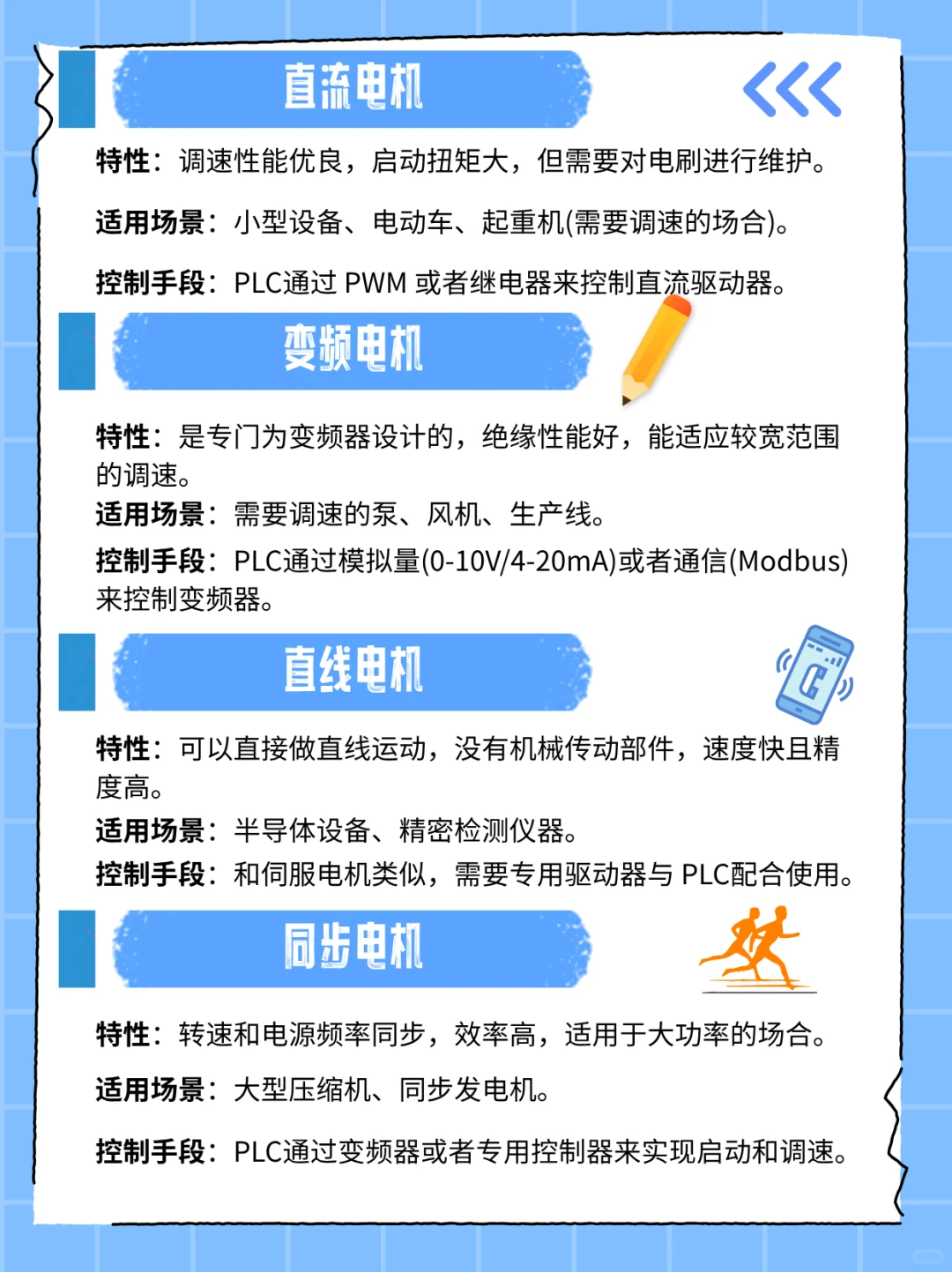 直流电机

特性：调速性能优良，启动扭矩大，但需要对电刷进行维护。

适用场景：小型设备、电动车、起重机(需要调速的场合)。

控制手段：PLC通过 PWM 或者继电器来控制直流驱动器。

变频电机

特性：是专门为变频器设计的，绝缘性能好，能适应较宽范围的调速。

适用场景：需要调速的泵、风机、生产线。

控制手段：PLC通过模拟量(0-10V/4-20mA)或者通信(Modbus)来控制变频器。

直线电机

特性：可以直接做直线运动，没有机械传动部件，速度快且精度高。

适用场景：半导体设备、精密检测仪器。

控制手段：和伺服电机类似，需要专用驱动器与 PLC配合使用。

同步电机

特性：转速和电源频率同步，效率高，适用于大功率的场合。

适用场景：大型压缩机、同步发电机。

控制手段：PLC通过变频器或者专用控制器来实现启动和调速。